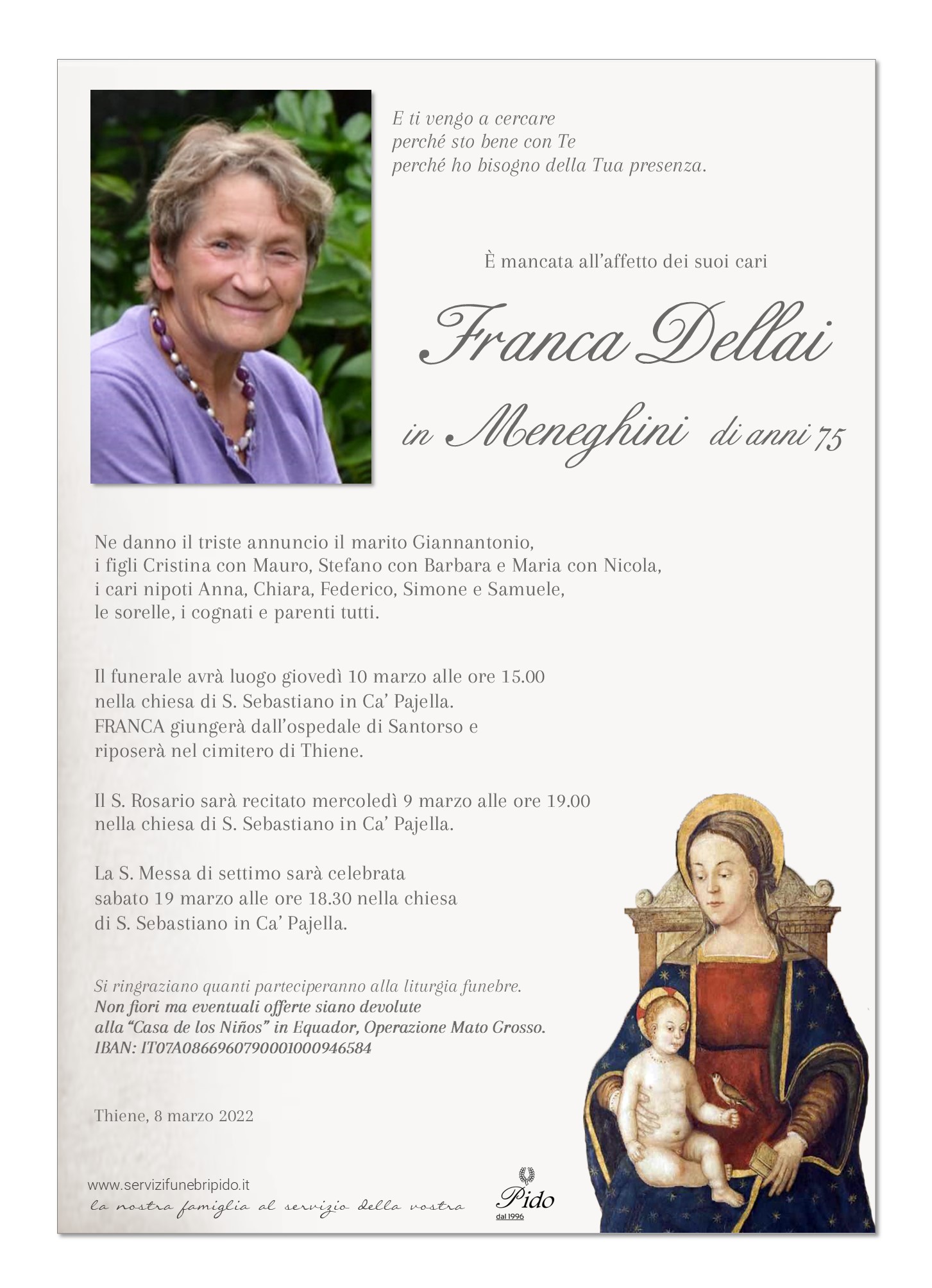 E ti vengo a cercare
perché sto bene con Te
perché ho bisogno della Tua presenza.

È mancata all'affetto dei suoi cari

Franca Dellai

in Meneghini di anni 75

Ne danno il triste annuncio il marito Giannantonio, i figli Cristina con Mauro, Stefano con Barbara e Maria con Nicola, i cari nipoti Anna, Chiara, Federico, Simone e Samuele, le sorelle, i cognati e parenti tutti.

Il funerale avrà luogo giovedì 10 marzo alle ore 15.00 nella chiesa di S. Sebastiano in Ca' Pajella. FRANCA giungerà dall'ospedale di Santorso e riposerà nel cimitero di Thiene.

Il S. Rosario sarà recitato mercoledì 9 marzo alle ore 19.00 nella chiesa di S. Sebastiano in Ca' Pajella.

La S. Messa di settimo sarà celebrata sabato 19 marzo alle ore 18.30 nella chiesa di S. Sebastiano in Ca' Pajella.

Si ringraziano quanti parteciperanno alla liturgia funebre.
Non fiori ma eventuali offerte siano devolute alla "Casa de los Niños" in Equador, Operazione Mato Grosso.
IBAN: IT07A0866960790001000946584

Thiene, 8 marzo 2022

www.servizifunebripido.it
la nostra famiglia al servizio della vostra

Pido
dal 1996